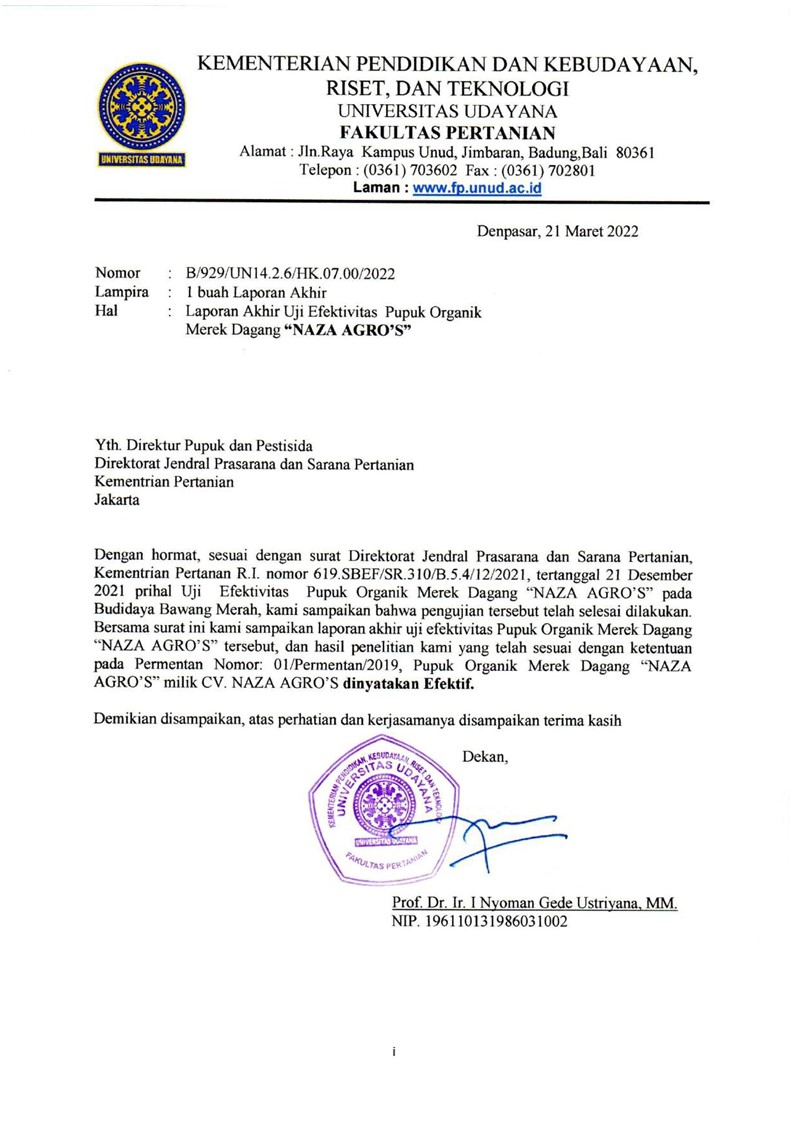 UNIVERSITAS UDAYANA

KEMENTERIAN PENDIDIKAN DAN KEBUDAYAAN, RISET, DAN TEKNOLOGI
UNIVERSITAS UDAYANA
FAKULTAS PERTANIAN
Alamat : Jln.Raya Kampus Unud, Jimbaran, Badung,Bali 80361
Telepon : (0361) 703602 Fax : (0361) 702801
Laman : www.fp.unud.ac.id

Denpasar, 21 Maret 2022

Nomor : B/929/UN14.2.6/HK.07.00/2022
Lampira : 1 buah Laporan Akhir
Hal : Laporan Akhir Uji Efektivitas Pupuk Organik Merek Dagang "NAZA AGRO'S"

Yth. Direktur Pupuk dan Pestisida
Direktorat Jendral Prasarana dan Sarana Pertanian
Kementrian Pertanian
Jakarta

Dengan hormat, sesuai dengan surat Direktorat Jendral Prasarana dan Sarana Pertanian, Kementrian Pertanan R.I. nomor 619.SBEF/SR.310/B.5.4/12/2021, tertanggal 21 Desember 2021 prihal Uji Efektivitas Pupuk Organik Merek Dagang "NAZA AGRO'S" pada Budidaya Bawang Merah, kami sampaikan bahwa pengujian tersebut telah selesai dilakukan. Bersama surat ini kami sampaikan laporan akhir uji efektivitas Pupuk Organik Merek Dagang "NAZA AGRO'S" tersebut, dan hasil penelitian kami yang telah sesuai dengan ketentuan pada Permentan Nomor: 01/Permentan/2019, Pupuk Organik Merek Dagang "NAZA AGRO'S" milik CV. NAZA AGRO'S dinyatakan Efektif.

Demikian disampaikan, atas perhatian dan kerjasamanya disampaikan terima kasih

Dekan,

KEMENTERIAN PENDIDIKAN, KEBUDAYAAN, RISET, DAN TEKNOLOGI
UNIVERSITAS UDAYANA
UNIVERSITAS UDAYANA
FAKULTAS PERTANIAN

Prof. Dr. Ir. I Nyoman Gede Ustriyana, MM.
NIP. 196110131986031002

i